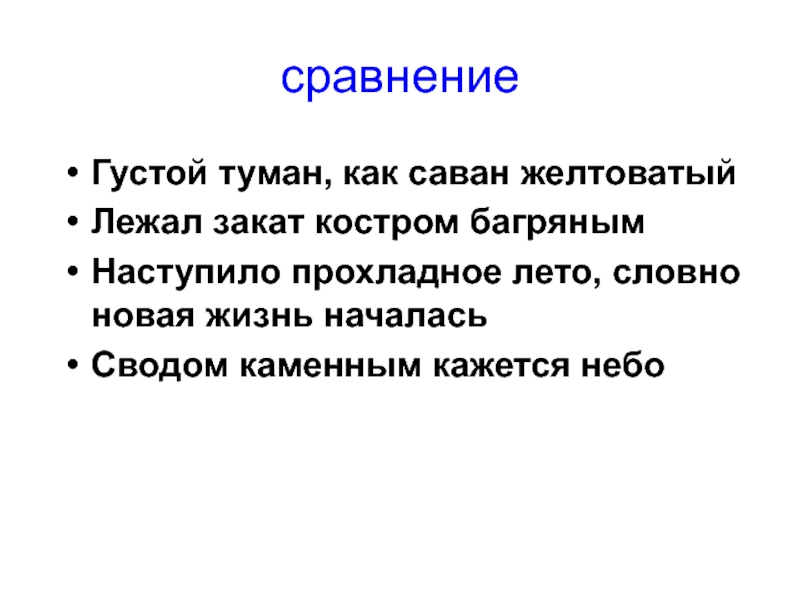 сравнение

• Густой туман, как саван желтоватый
• Лежал закат костром багряным
• Наступило прохладное лето, словно новая жизнь началась
• Сводом каменным кажется небо